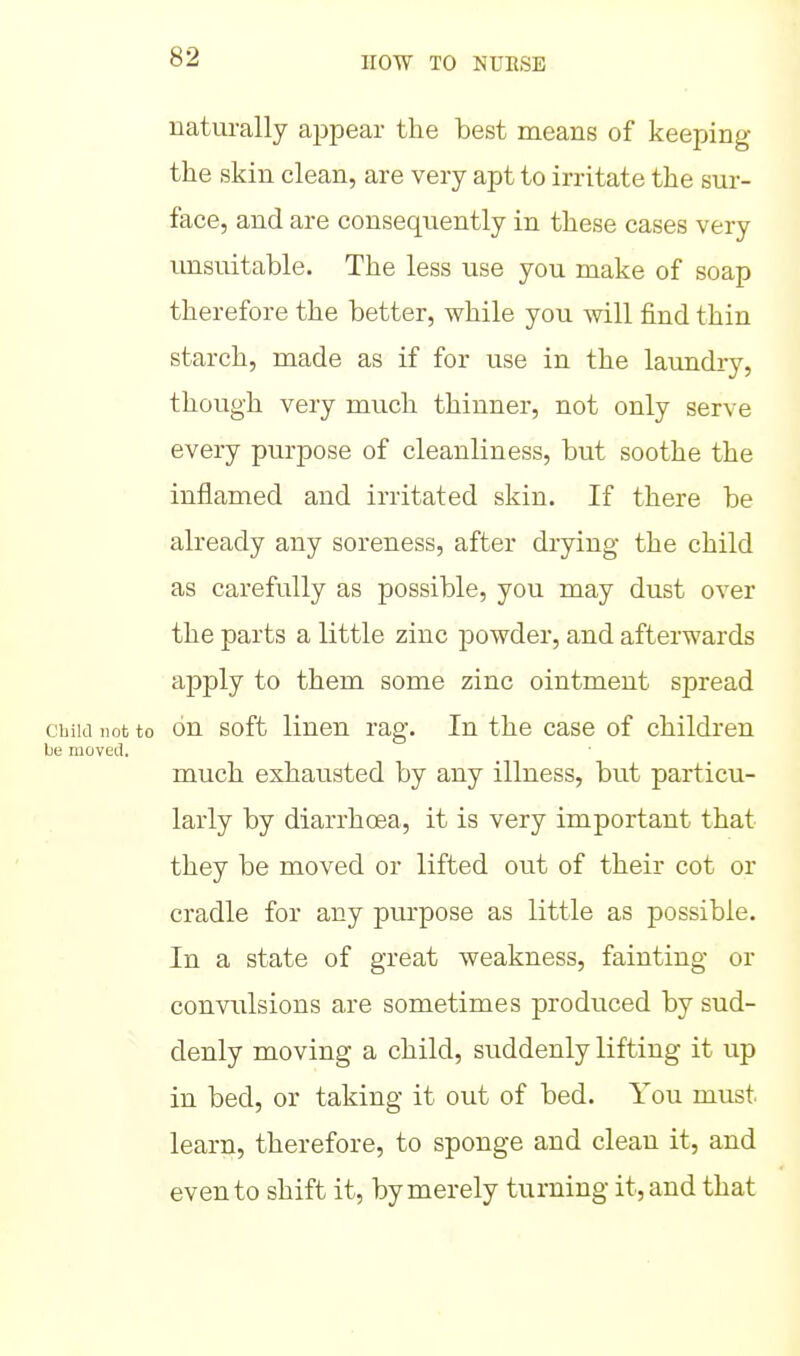 82 HOW TO NURSE

naturally appear the best means of keeping the skin clean, are very apt to irritate the surface, and are consequently in these cases very unsuitable. The less use you make of soap therefore the better, while you will find thin starch, made as if for use in the laundry, though very much thinner, not only serve every purpose of cleanliness, but soothe the inflamed and irritated skin. If there be already any soreness, after drying the child as carefully as possible, you may dust over the parts a little zinc powder, and afterwards apply to them some zinc ointment spread on soft linen rag. In the case of children much exhausted by any illness, but particularly by diarrhœa, it is very important that they be moved or lifted out of their cot or cradle for any purpose as little as possible. In a state of great weakness, fainting or convulsions are sometimes produced by suddenly moving a child, suddenly lifting it up in bed, or taking it out of bed. You must learn, therefore, to sponge and clean it, and even to shift it, by merely turning it, and that

Child not to be moved.